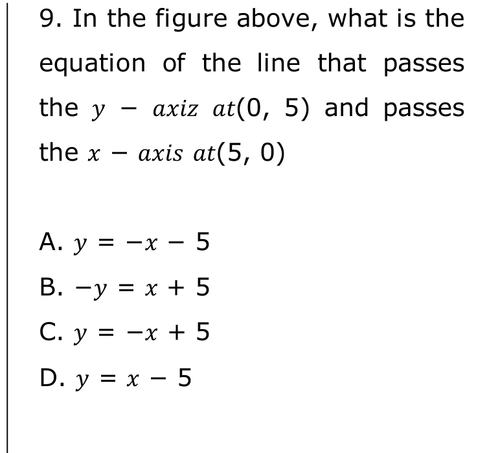 9. In the figure above, what is the equation of the line that passes the $y - axiz\ at(0, 5)$ and passes the $x - axis\ at(5, 0)$

A. $y = -x - 5$
B. $-y = x + 5$
C. $y = -x + 5$
D. $y = x - 5$